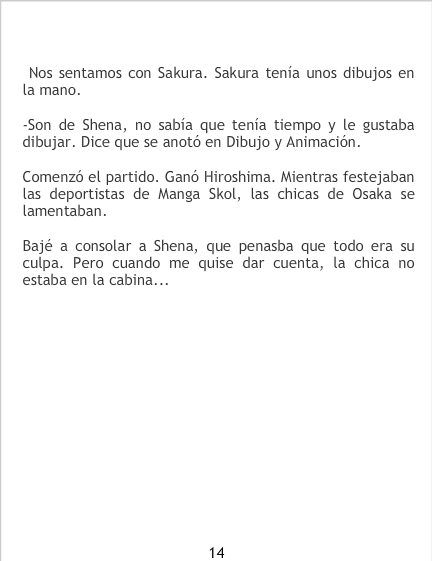 Nos sentamos con Sakura. Sakura tenía unos dibujos en la mano.

-Son de Shena, no sabía que tenía tiempo y le gustaba dibujar. Dice que se anotó en Dibujo y Animación.

Comenzó el partido. Ganó Hiroshima. Mientras festejaban las deportistas de Manga Skol, las chicas de Osaka se lamentaban.

Bajé a consolar a Shena, que penasba que todo era su culpa. Pero cuando me quise dar cuenta, la chica no estaba en la cabina...

14